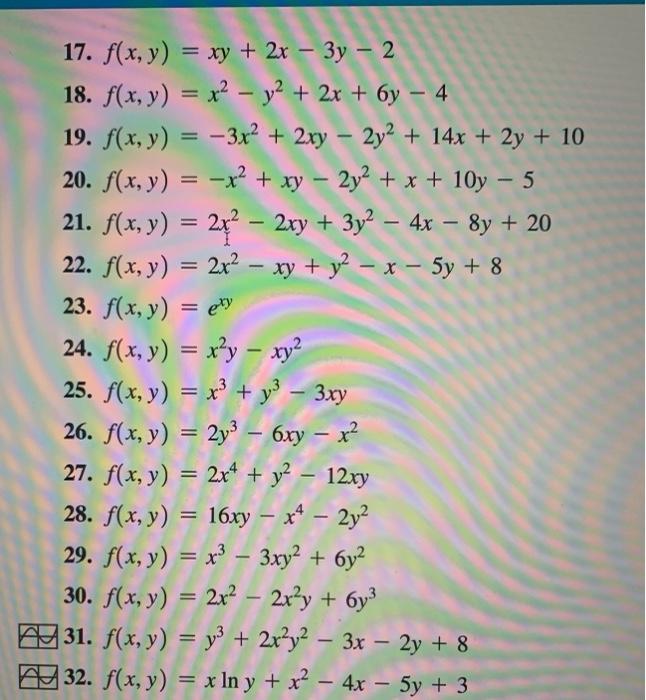 17. $f(x, y) = xy + 2x - 3y - 2$

18. $f(x, y) = x^2 - y^2 + 2x + 6y - 4$

19. $f(x, y) = -3x^2 + 2xy - 2y^2 + 14x + 2y + 10$

20. $f(x, y) = -x^2 + xy - 2y^2 + x + 10y - 5$

21. $f(x, y) = 2x^2 - 2xy + 3y^2 - 4x - 8y + 20$

22. $f(x, y) = 2x^2 - xy + y^2 - x - 5y + 8$

23. $f(x, y) = e^{xy}$

24. $f(x, y) = x^2y - xy^2$

25. $f(x, y) = x^3 + y^3 - 3xy$

26. $f(x, y) = 2y^3 - 6xy - x^2$

27. $f(x, y) = 2x^4 + y^2 - 12xy$

28. $f(x, y) = 16xy - x^4 - 2y^2$

29. $f(x, y) = x^3 - 3xy^2 + 6y^2$

30. $f(x, y) = 2x^2 - 2x^2y + 6y^3$

31. $f(x, y) = y^3 + 2x^2y^2 - 3x - 2y + 8$

32. $f(x, y) = x \ln y + x^2 - 4x - 5y + 3$